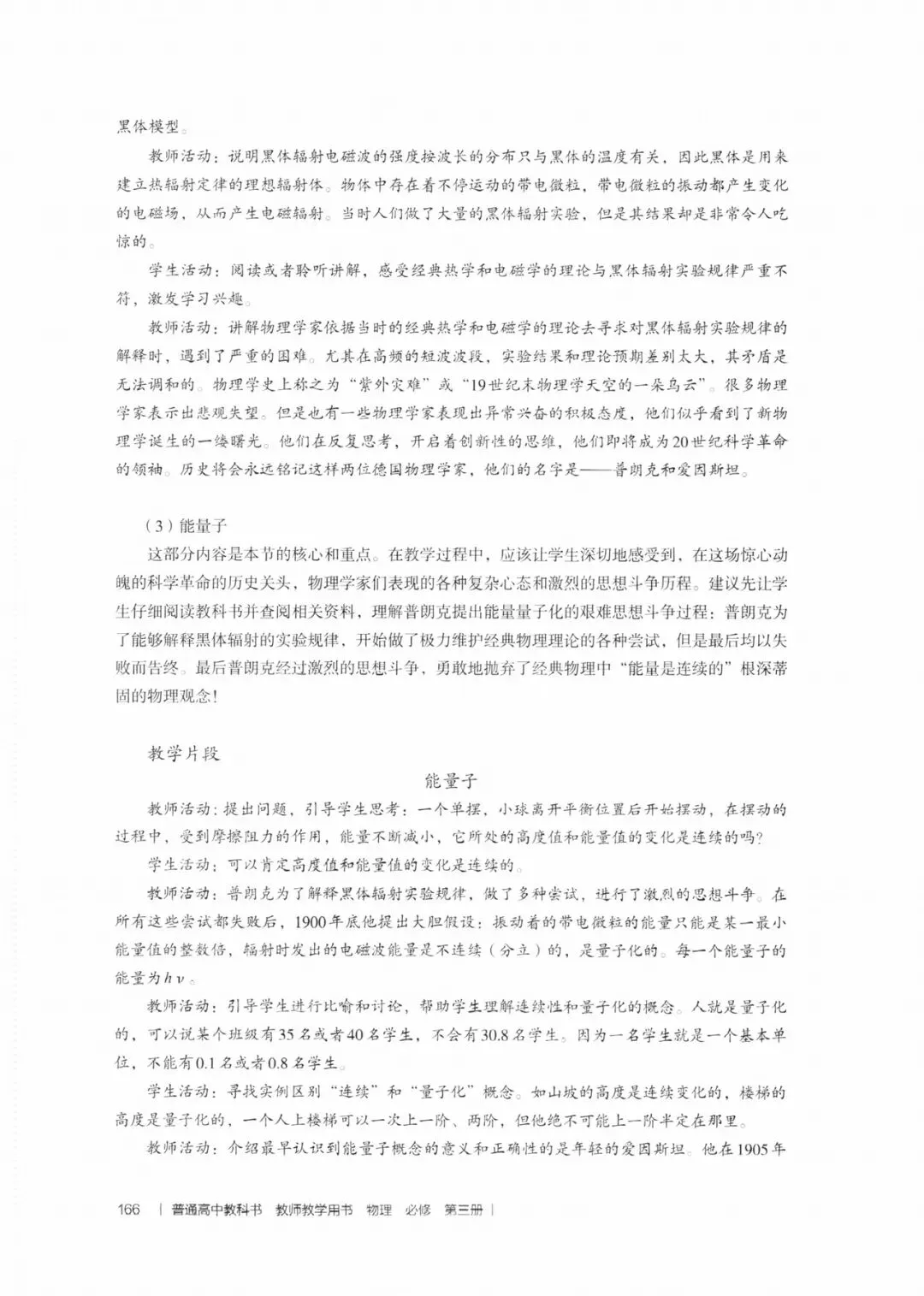 黑体模型。

教师活动：说明黑体辐射电磁波的强度按波长的分布只与黑体的温度有关，因此黑体是用来建立热辐射定律的理想辐射体。物体中存在着不停运动的带电微粒，带电微粒的振动都产生变化的电磁场，从而产生电磁辐射。当时人们做了大量的黑体辐射实验，但是其结果却是非常令人吃惊的。

学生活动：阅读或者聆听讲解，感受经典热学和电磁学的理论与黑体辐射实验规律严重不符，激发学习兴趣。

教师活动：讲解物理学家依据当时的经典热学和电磁学的理论去寻求对黑体辐射实验规律的解释时，遇到了严重的困难。尤其在高频的短波波段，实验结果和理论预期差别太大，其矛盾是无法调和的。物理学史上称之为“紫外灾难”或“19世纪末物理学天空的一朵乌云”。很多物理学家表示出悲观失望。但是也有一些物理学家表现出异常兴奋的积极态度，他们似乎看到了新物理学诞生的一缕曙光。他们在反复思考，开启着创新性的思维，他们即将成为20世纪科学革命的领袖。历史将会永远铭记这样两位德国物理学家，他们的名字是——普朗克和爱因斯坦。

（3）能量子

这部分内容是本节的核心和重点。在教学过程中，应该让学生深切地感受到，在这场惊心动魄的科学革命的历史关头，物理学家们表现的各种复杂心态和激烈的思想斗争历程。建议先让学生仔细阅读教科书并查阅相关资料，理解普朗克提出能量量子化的艰难思想斗争过程：普朗克为了能够解释黑体辐射的实验规律，开始做了极力维护经典物理理论的各种尝试，但是最后均以失败而告终。最后普朗克经过激烈的思想斗争，勇敢地抛弃了经典物理中“能量是连续的”根深蒂固的物理观念！

教学片段

能量子

教师活动：提出问题，引导学生思考：一个单摆，小球离开平衡位置后开始摆动，在摆动的过程中，受到摩擦阻力的作用，能量不断减小，它所处的高度值和能量值的变化是连续的吗？

学生活动：可以肯定高度值和能量值的变化是连续的。

教师活动：普朗克为了解释黑体辐射实验规律，做了多种尝试，进行了激烈的思想斗争。在所有这些尝试都失败后，1900年底他提出大胆假设：振动着的带电微粒的能量只能是某一最小能量值的整数倍，辐射时发出的电磁波能量是不连续（分立）的，是量子化的。每一个能量子的能量为$h\nu$。

教师活动：引导学生进行比喻和讨论，帮助学生理解连续性和量子化的概念。人就是量子化的，可以说某个班级有35名或者40名学生，不会有30.8名学生。因为一名学生就是一个基本单位，不能有0.1名或者0.8名学生。

学生活动：寻找实例区别“连续”和“量子化”概念。如山坡的高度是连续变化的，楼梯的高度是量子化的，一个人上楼梯可以一次上一阶、两阶，但他绝不可能上一阶半定在那里。

教师活动：介绍最早认识到能量子概念的意义和正确性的是年轻的爱因斯坦。他在1905年

166 | 普通高中教科书 教师教学用书 物理 必修 第三册 |